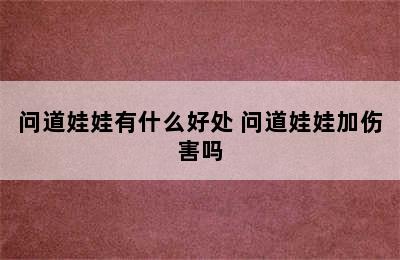 问道娃娃有什么好处 问道娃娃加伤害吗